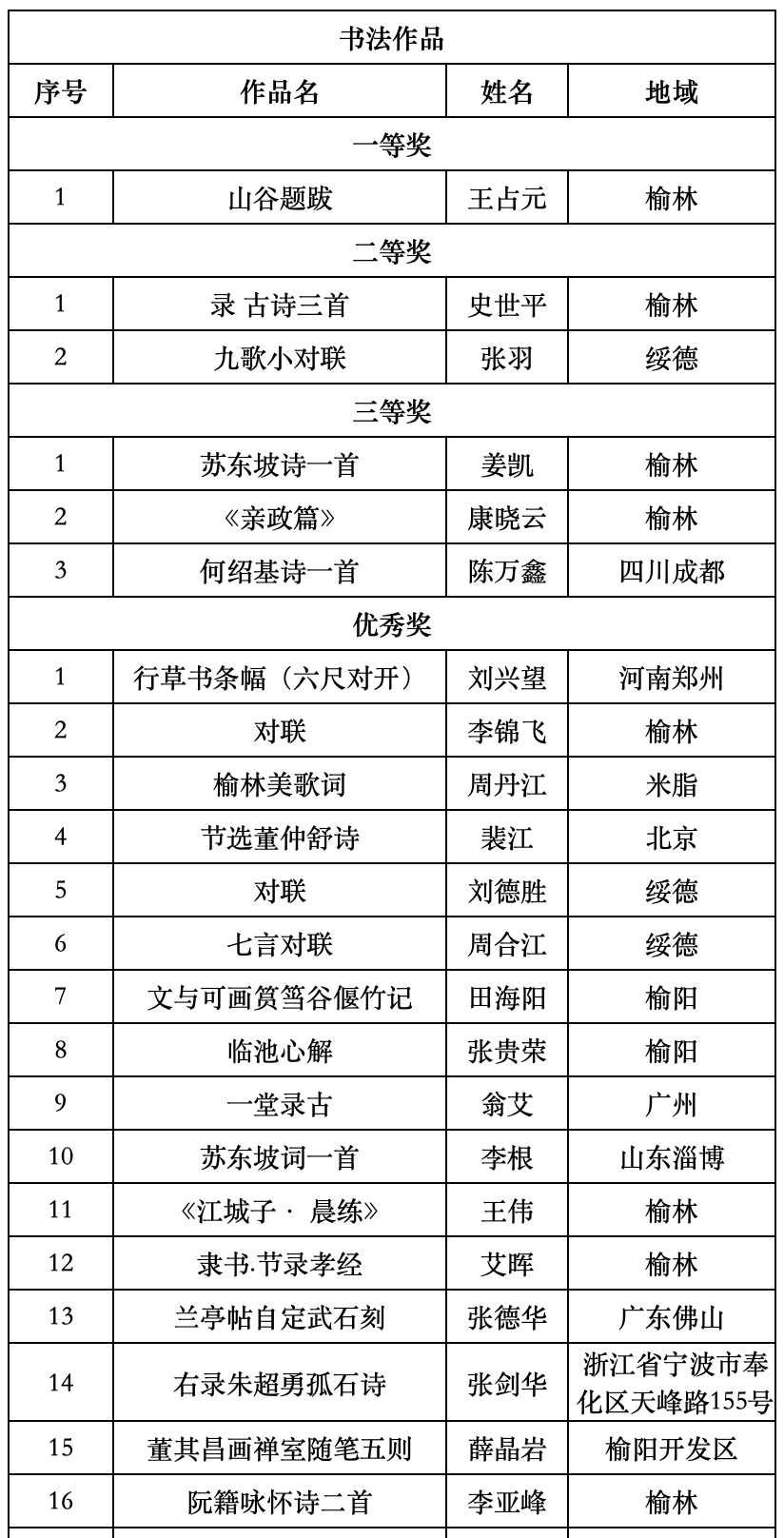 | 书法作品 | | | |
|---|---|---|---|
| 序号 | 作品名 | 姓名 | 地域 |
| 一等奖 | | | |
| 1 | 山谷题跋 | 王占元 | 榆林 |
| 二等奖 | | | |
| 1 | 录 古诗三首 | 史世平 | 榆林 |
| 2 | 九歌小对联 | 张羽 | 绥德 |
| 三等奖 | | | |
| 1 | 苏东坡诗一首 | 姜凯 | 榆林 |
| 2 | 《亲政篇》 | 康晓云 | 榆林 |
| 3 | 何绍基诗一首 | 陈万鑫 | 四川成都 |
| 优秀奖 | | | |
| 1 | 行草书条幅（六尺对开） | 刘兴望 | 河南郑州 |
| 2 | 对联 | 李锦飞 | 榆林 |
| 3 | 榆林美歌词 | 周丹江 | 米脂 |
| 4 | 节选董仲舒诗 | 裴江 | 北京 |
| 5 | 对联 | 刘德胜 | 绥德 |
| 6 | 七言对联 | 周合江 | 绥德 |
| 7 | 文与可画筼筜谷偃竹记 | 田海阳 | 榆阳 |
| 8 | 临池心解 | 张贵荣 | 榆阳 |
| 9 | 一堂录古 | 翁艾 | 广州 |
| 10 | 苏东坡词一首 | 李根 | 山东淄博 |
| 11 | 《江城子 · 晨练》 | 王伟 | 榆林 |
| 12 | 隶书.节录孝经 | 艾晖 | 榆林 |
| 13 | 兰亭帖自定武石刻 | 张德华 | 广东佛山 |
| 14 | 右录朱超勇孤石诗 | 张剑华 | 浙江省宁波市奉化区天峰路155号 |
| 15 | 董其昌画禅室随笔五则 | 薛晶岩 | 榆阳开发区 |
| 16 | 阮籍咏怀诗二首 | 李亚峰 | 榆林 |